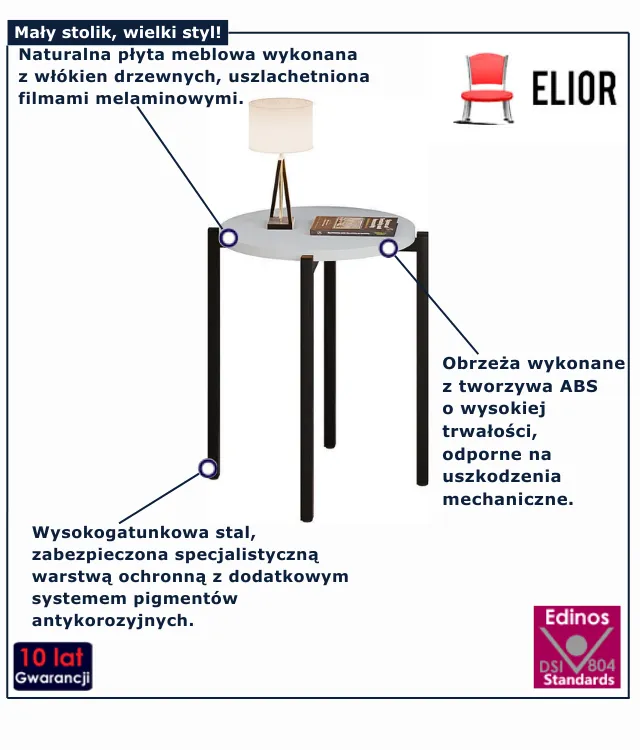 Mały stolik, wielki styl!

Naturalna płyta meblowa wykonana z włókien drzewnych, uszlachetniona filmami melaminowymi.

ELIOR

Obrzeża wykonane z tworzywa ABS o wysokiej trwałości, odporne na uszkodzenia mechaniczne.

Wysokogatunkowa stal, zabezpieczona specjalistyczną warstwą ochronną z dodatkowym systemem pigmentów antykorozyjnych.

10 lat
Gwarancji

Edinos
DSI 804
Standards